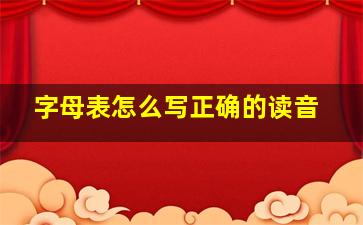 字母表怎么写正确的读音